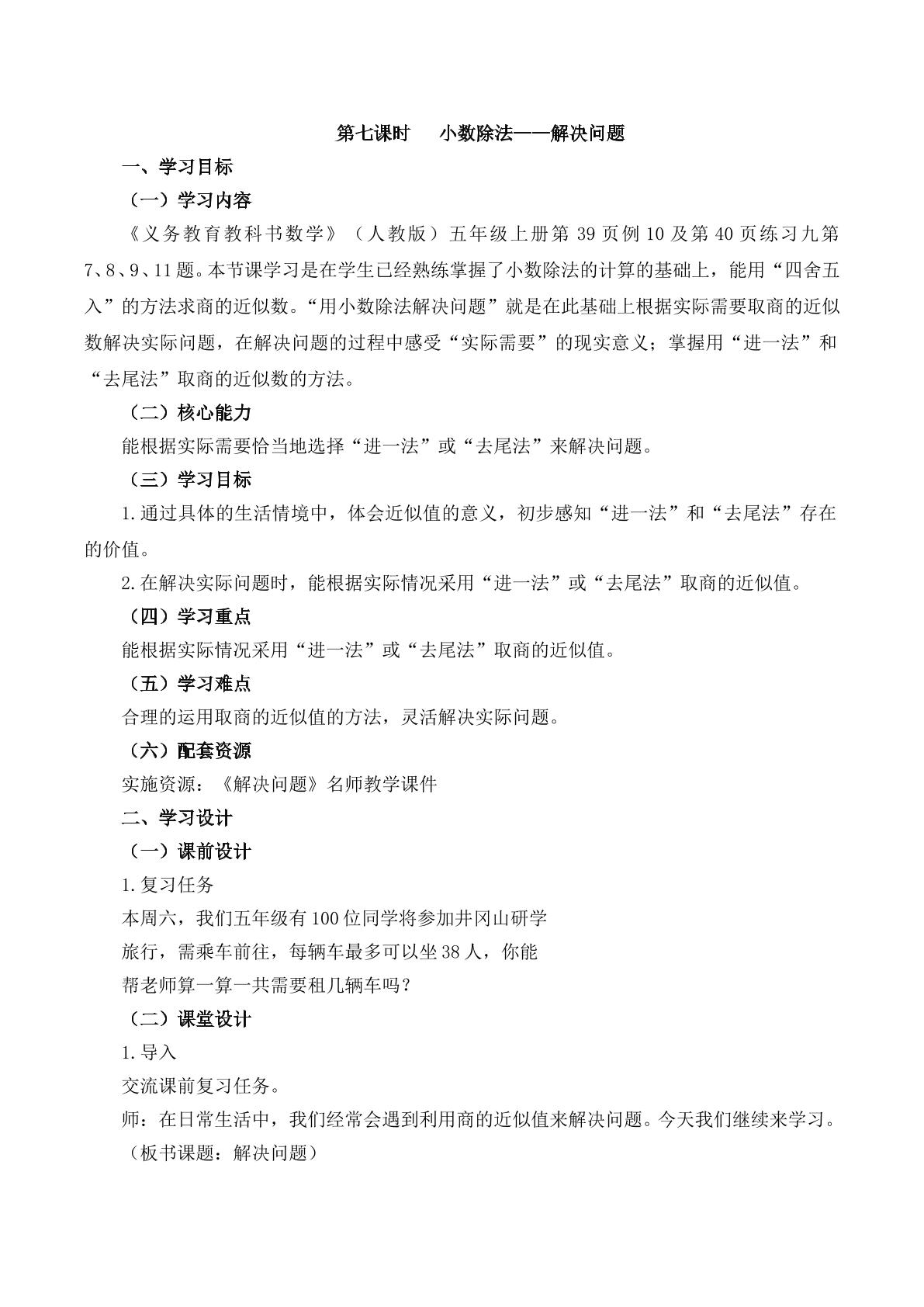 第七课时 小数除法——解决问题

一、学习目标

（一）学习内容

《义务教育教科书数学》（人教版）五年级上册第39页例10及第40页练习九第7、8、9、11题。本节课学习是在学生已经熟练掌握了小数除法的计算的基础上，能用“四舍五入”的方法求商的近似数。“用小数除法解决问题”就是在此基础上根据实际需要取商的近似数解决实际问题，在解决问题的过程中感受“实际需要”的现实意义；掌握用“进一法”和“去尾法”取商的近似数的方法。

（二）核心能力

能根据实际需要恰当地选择“进一法”或“去尾法”来解决问题。

（三）学习目标

1.通过具体的生活情境中，体会近似值的意义，初步感知“进一法”和“去尾法”存在的价值。

2.在解决实际问题时，能根据实际情况采用“进一法”或“去尾法”取商的近似值。

（四）学习重点

能根据实际情况采用“进一法”或“去尾法”取商的近似值。

（五）学习难点

合理的运用取商的近似值的方法，灵活解决实际问题。

（六）配套资源

实施资源：《解决问题》名师教学课件

二、学习设计

（一）课前设计

1.复习任务

本周六，我们五年级有100位同学将参加井冈山研学旅行，需乘车前往，每辆车最多可以坐38人，你能帮老师算一算一共需要租几辆车吗？

（二）课堂设计

1.导入

交流课前复习任务。

师：在日常生活中，我们经常会遇到利用商的近似值来解决问题。今天我们继续来学习。（板书课题：解决问题）